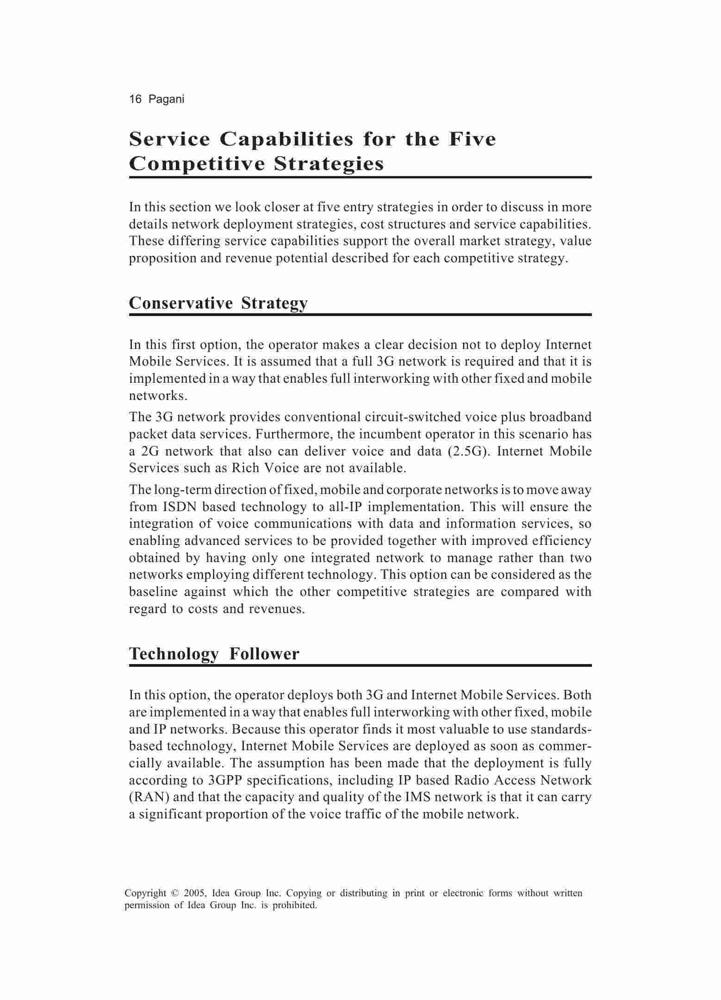 16 Pagani

Service Capabilities for the Five Competitive Strategies

In this section we look closer at five entry strategies in order to discuss in more details network deployment strategies, cost structures and service capabilities. These differing service capabilities support the overall market strategy, value proposition and revenue potential described for each competitive strategy.

Conservative Strategy

In this first option, the operator makes a clear decision not to deploy Internet Mobile Services. It is assumed that a full 3G network is required and that it is implemented in a way that enables full interworking with other fixed and mobile networks.

The 3G network provides conventional circuit-switched voice plus broadband packet data services. Furthermore, the incumbent operator in this scenario has a 2G network that also can deliver voice and data (2.5G). Internet Mobile Services such as Rich Voice are not available.

The long-term direction of fixed, mobile and corporate networks is to move away from ISDN based technology to all-IP implementation. This will ensure the integration of voice communications with data and information services, so enabling advanced services to be provided together with improved efficiency obtained by having only one integrated network to manage rather than two networks employing different technology. This option can be considered as the baseline against which the other competitive strategies are compared with regard to costs and revenues.

Technology Follower

In this option, the operator deploys both 3G and Internet Mobile Services. Both are implemented in a way that enables full interworking with other fixed, mobile and IP networks. Because this operator finds it most valuable to use standards-based technology, Internet Mobile Services are deployed as soon as commercially available. The assumption has been made that the deployment is fully according to 3GPP specifications, including IP based Radio Access Network (RAN) and that the capacity and quality of the IMS network is that it can carry a significant proportion of the voice traffic of the mobile network.

Copyright © 2005, Idea Group Inc. Copying or distributing in print or electronic forms without written permission of Idea Group Inc. is prohibited.